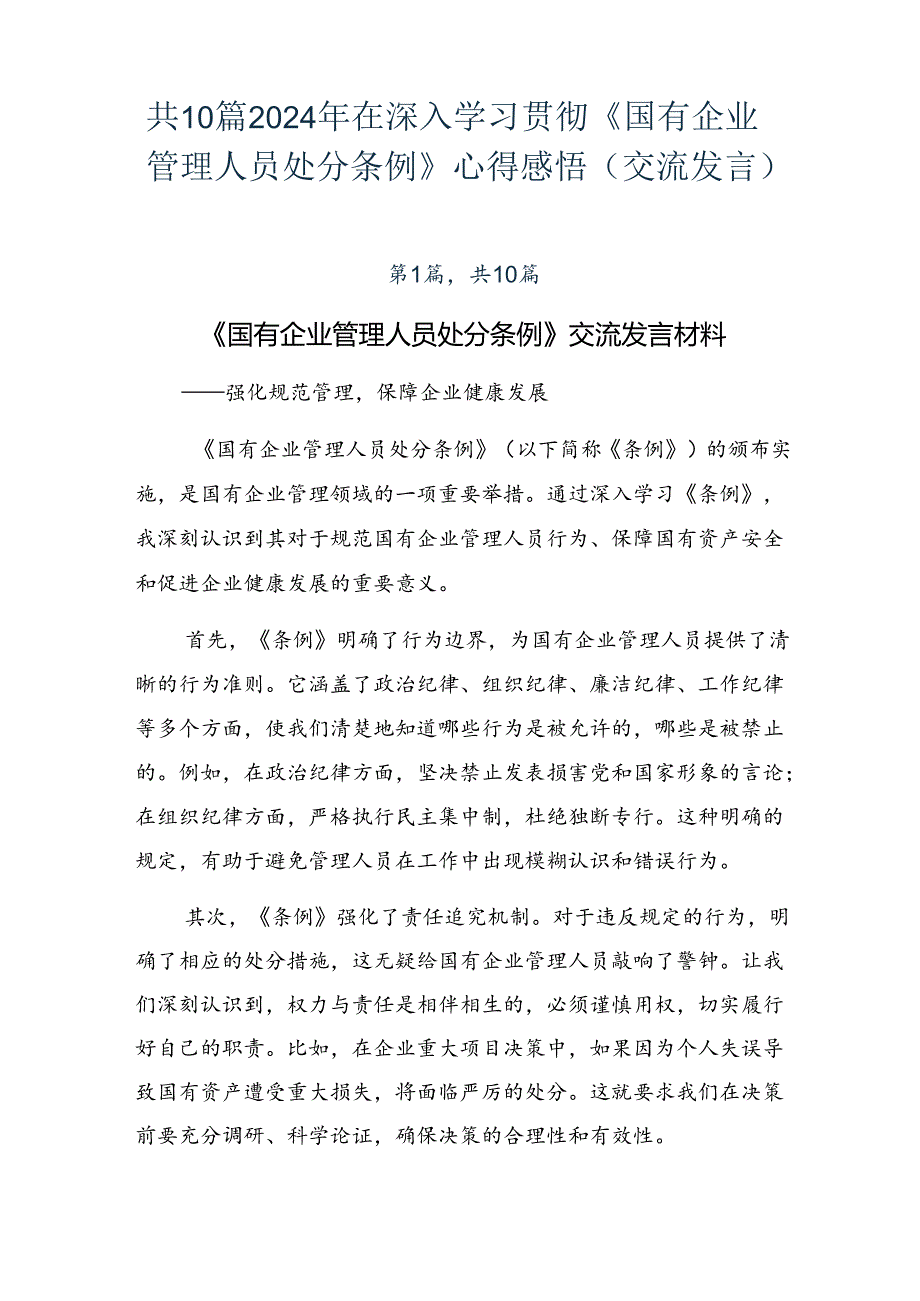 共10篇2024年在深入学习贯彻《国有企业管理人员处分条例》心得感悟（交流发言）

第1篇，共10篇

《国有企业管理人员处分条例》交流发言材料

——强化规范管理，保障企业健康发展

《国有企业管理人员处分条例》（以下简称《条例》）的颁布实施，是国有企业管理领域的一项重要举措。通过深入学习《条例》，我深刻认识到其对于规范国有企业管理人员行为、保障国有资产安全和促进企业健康发展的重要意义。

首先，《条例》明确了行为边界，为国有企业管理人员提供了清晰的行为准则。它涵盖了政治纪律、组织纪律、廉洁纪律、工作纪律等多个方面，使我们清楚地知道哪些行为是被允许的，哪些是被禁止的。例如，在政治纪律方面，坚决禁止发表损害党和国家形象的言论；在组织纪律方面，严格执行民主集中制，杜绝独断专行。这种明确的规定，有助于避免管理人员在工作中出现模糊认识和错误行为。

其次，《条例》强化了责任追究机制。对于违反规定的行为，明确了相应的处分措施，这无疑给国有企业管理人员敲响了警钟。让我们深刻认识到，权力与责任是相伴相生的，必须谨慎用权，切实履行好自己的职责。比如，在企业重大项目决策中，如果因为个人失误导致国有资产遭受重大损失，将面临严厉的处分。这就要求我们在决策前要充分调研、科学论证，确保决策的合理性和有效性。